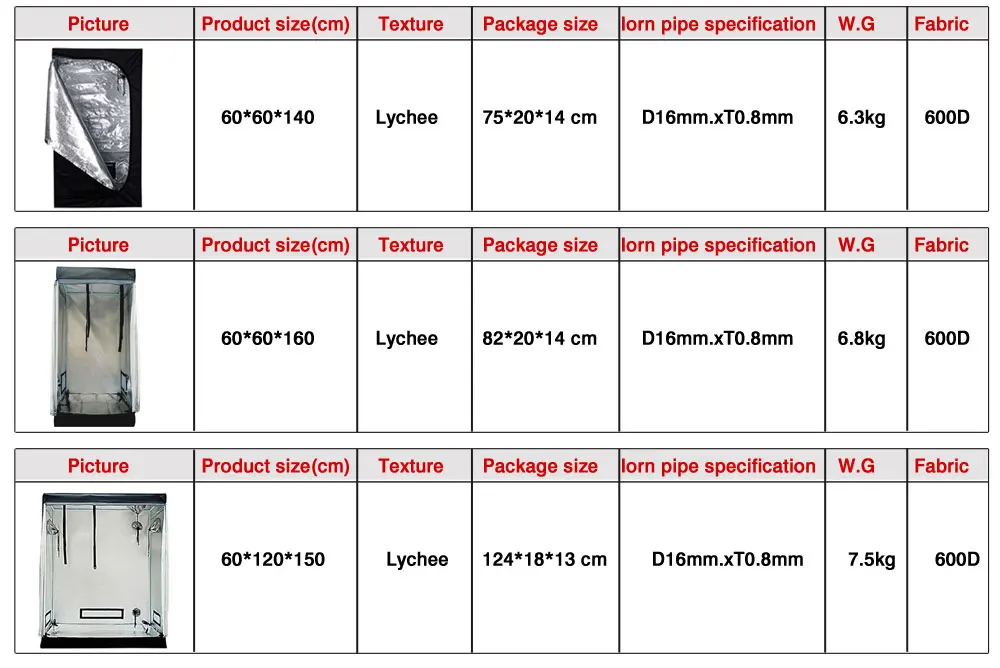 | Picture | Product size(cm) | Texture | Package size | Iorn pipe specification | W.G | Fabric |
|---|---|---|---|---|---|---|
|  | 60*60*140 | Lychee | 75*20*14 cm | D16mm.xT0.8mm | 6.3kg | 600D |

| Picture | Product size(cm) | Texture | Package size | Iorn pipe specification | W.G | Fabric |
|---|---|---|---|---|---|---|
|  | 60*60*160 | Lychee | 82*20*14 cm | D16mm.xT0.8mm | 6.8kg | 600D |

| Picture | Product size(cm) | Texture | Package size | Iorn pipe specification | W.G | Fabric |
|---|---|---|---|---|---|---|
|  | 60*120*150 | Lychee | 124*18*13 cm | D16mm.xT0.8mm | 7.5kg | 600D |